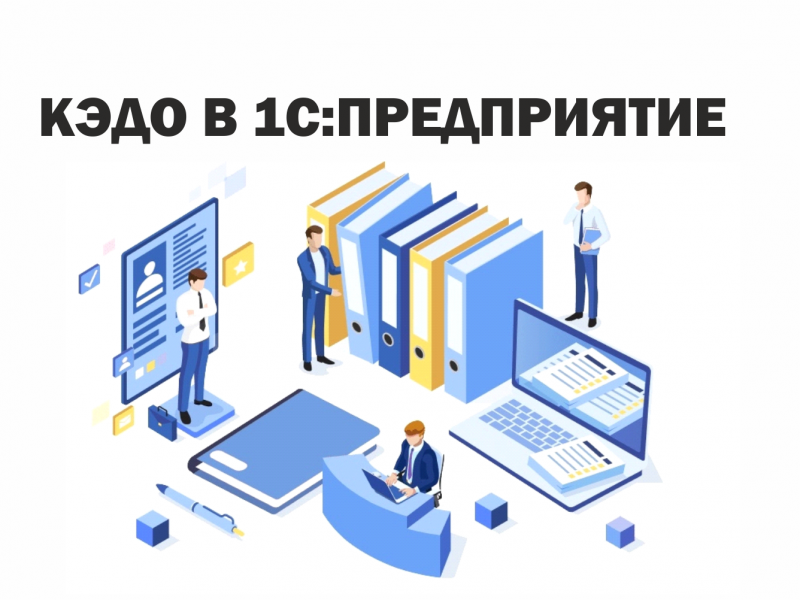 КЭДО В 1С:ПРЕДПРИЯТИЕ